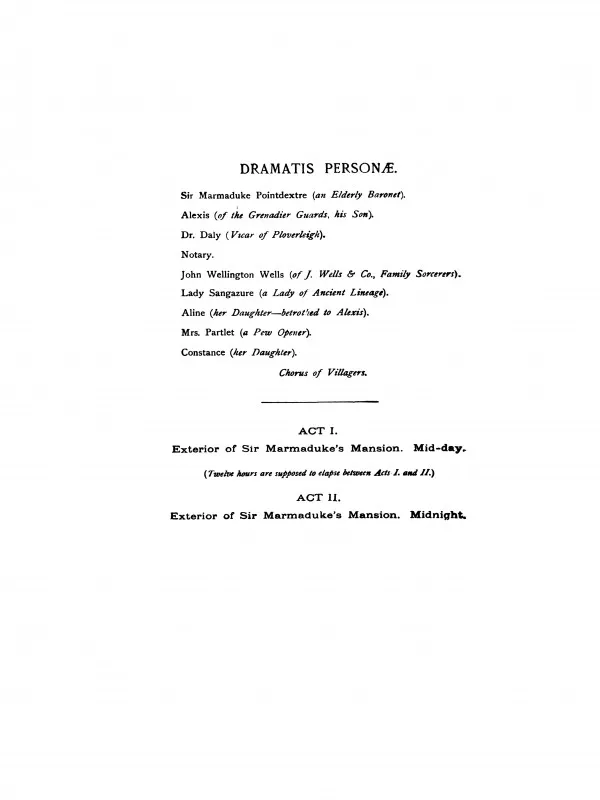 DRAMATIS PERSONÆ.

Sir Marmaduke Pointdextre (an Elderly Baronet).

Alexis (of the Grenadier Guards, his Son).

Dr. Daly (Vicar of Ploverleigh).

Notary.

John Wellington Wells (of J. Wells & Co., Family Sorcerers).

Lady Sangazure (a Lady of Ancient Lineage).

Aline (her Daughter—betrothed to Alexis).

Mrs. Partlet (a Pew Opener).

Constance (her Daughter).

Chorus of Villagers.

ACT I.

Exterior of Sir Marmaduke's Mansion. Mid-day.

(Twelve hours are supposed to elapse between Acts I. and II.)

ACT II.

Exterior of Sir Marmaduke's Mansion. Midnight.